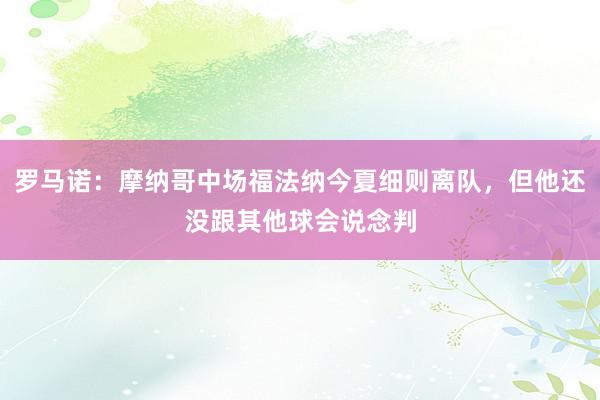 罗马诺：摩纳哥中场福法纳今夏细则离队，但他还没跟其他球会说念判